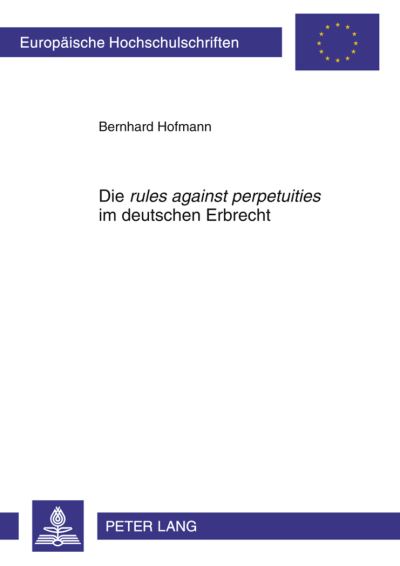 Europäische Hochschulschriften

Bernhard Hofmann

Die rules against perpetuities im deutschen Erbrecht

PETER LANG